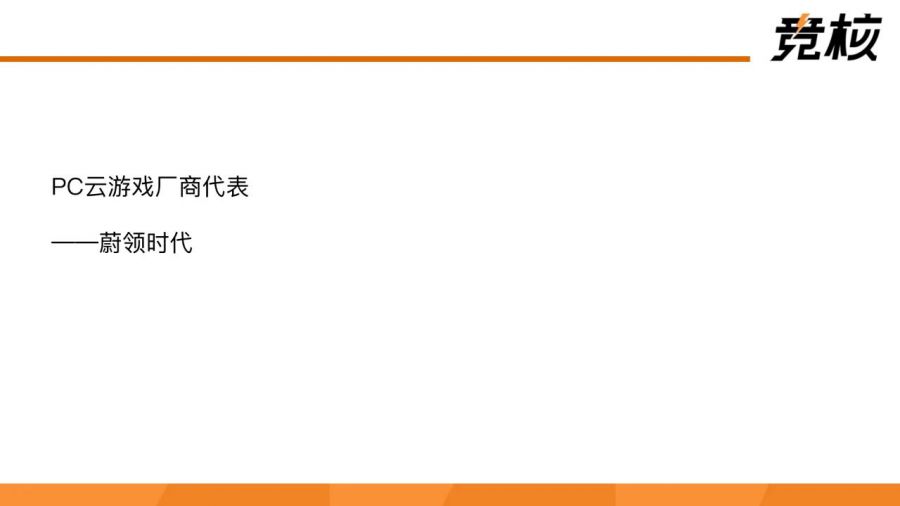 竞核

PC云游戏厂商代表

——蔚领时代